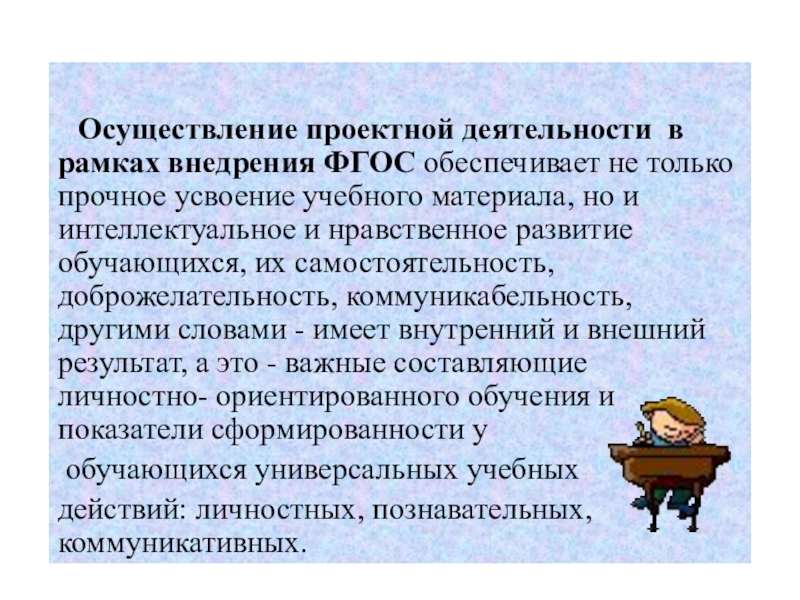 Осуществление проектной деятельности в рамках внедрения ФГОС обеспечивает не только прочное усвоение учебного материала, но и интеллектуальное и нравственное развитие обучающихся, их самостоятельность, доброжелательность, коммуникабельность, другими словами - имеет внутренний и внешний результат, а это - важные составляющие личностно- ориентированного обучения и показатели сформированности у обучающихся универсальных учебных действий: личностных, познавательных, коммуникативных.